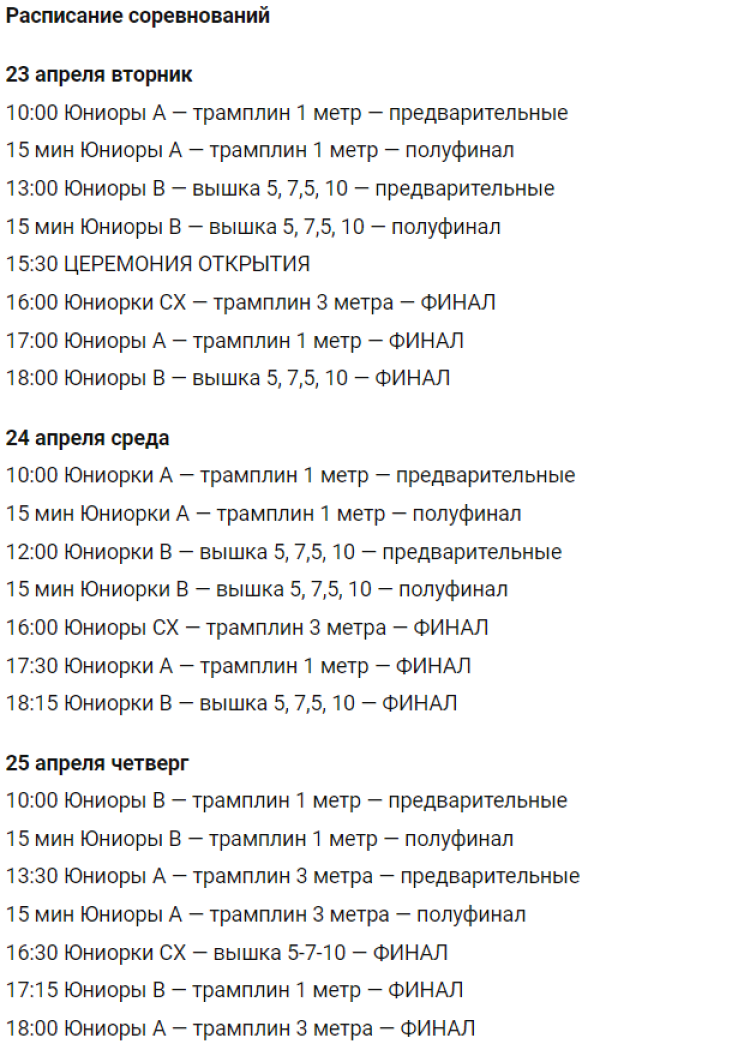 Расписание соревнований

23 апреля вторник
10:00 Юниоры А — трамплин 1 метр — предварительные
15 мин Юниоры А — трамплин 1 метр — полуфинал
13:00 Юниоры В — вышка 5, 7,5, 10 — предварительные
15 мин Юниоры В — вышка 5, 7,5, 10 — полуфинал
15:30 ЦЕРЕМОНИЯ ОТКРЫТИЯ
16:00 Юниорки СХ — трамплин 3 метра — ФИНАЛ
17:00 Юниоры А — трамплин 1 метр — ФИНАЛ
18:00 Юниоры В — вышка 5, 7,5, 10 — ФИНАЛ

24 апреля среда
10:00 Юниорки А — трамплин 1 метр — предварительные
15 мин Юниорки А — трамплин 1 метр — полуфинал
12:00 Юниорки В — вышка 5, 7,5, 10 — предварительные
15 мин Юниорки В — вышка 5, 7,5, 10 — полуфинал
16:00 Юниоры СХ — трамплин 3 метра — ФИНАЛ
17:30 Юниорки А — трамплин 1 метр — ФИНАЛ
18:15 Юниорки В — вышка 5, 7,5, 10 — ФИНАЛ

25 апреля четверг
10:00 Юниоры В — трамплин 1 метр — предварительные
15 мин Юниоры В — трамплин 1 метр — полуфинал
13:30 Юниоры А — трамплин 3 метра — предварительные
15 мин Юниоры А — трамплин 3 метра — полуфинал
16:30 Юниорки СХ — вышка 5-7-10 — ФИНАЛ
17:15 Юниоры В — трамплин 1 метр — ФИНАЛ
18:00 Юниоры А — трамплин 3 метра — ФИНАЛ